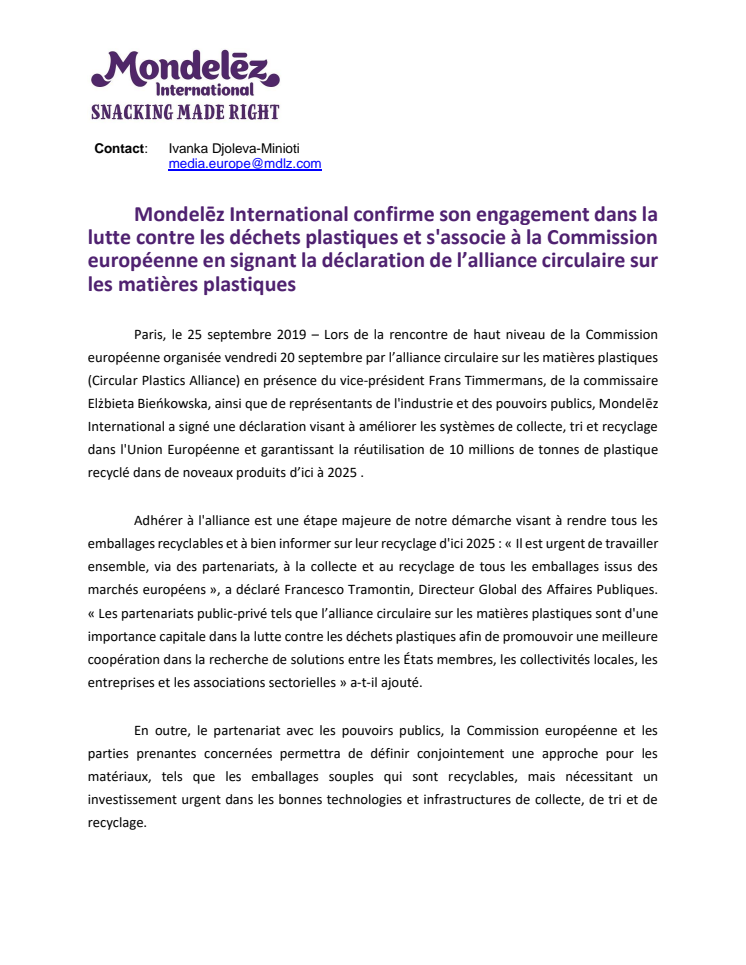 Mondelēz International
SNACKING MADE RIGHT

Contact: Ivanka Djoleva-Minioti
media.europe@mdlz.com

Mondelēz International confirme son engagement dans la lutte contre les déchets plastiques et s'associe à la Commission européenne en signant la déclaration de l'alliance circulaire sur les matières plastiques

Paris, le 25 septembre 2019 – Lors de la rencontre de haut niveau de la Commission européenne organisée vendredi 20 septembre par l'alliance circulaire sur les matières plastiques (Circular Plastics Alliance) en présence du vice-président Frans Timmermans, de la commissaire Elżbieta Bieńkowska, ainsi que de représentants de l'industrie et des pouvoirs publics, Mondelēz International a signé une déclaration visant à améliorer les systèmes de collecte, tri et recyclage dans l'Union Européenne et garantissant la réutilisation de 10 millions de tonnes de plastique recyclé dans de noveaux produits d'ici à 2025 .

Adhérer à l'alliance est une étape majeure de notre démarche visant à rendre tous les emballages recyclables et à bien informer sur leur recyclage d'ici 2025 : « Il est urgent de travailler ensemble, via des partenariats, à la collecte et au recyclage de tous les emballages issus des marchés européens », a déclaré Francesco Tramontin, Directeur Global des Affaires Publiques. « Les partenariats public-privé tels que l'alliance circulaire sur les matières plastiques sont d'une importance capitale dans la lutte contre les déchets plastiques afin de promouvoir une meilleure coopération dans la recherche de solutions entre les États membres, les collectivités locales, les entreprises et les associations sectorielles » a-t-il ajouté.

En outre, le partenariat avec les pouvoirs publics, la Commission européenne et les parties prenantes concernées permettra de définir conjointement une approche pour les matériaux, tels que les emballages souples qui sont recyclables, mais nécessitant un investissement urgent dans les bonnes technologies et infrastructures de collecte, de tri et de recyclage.